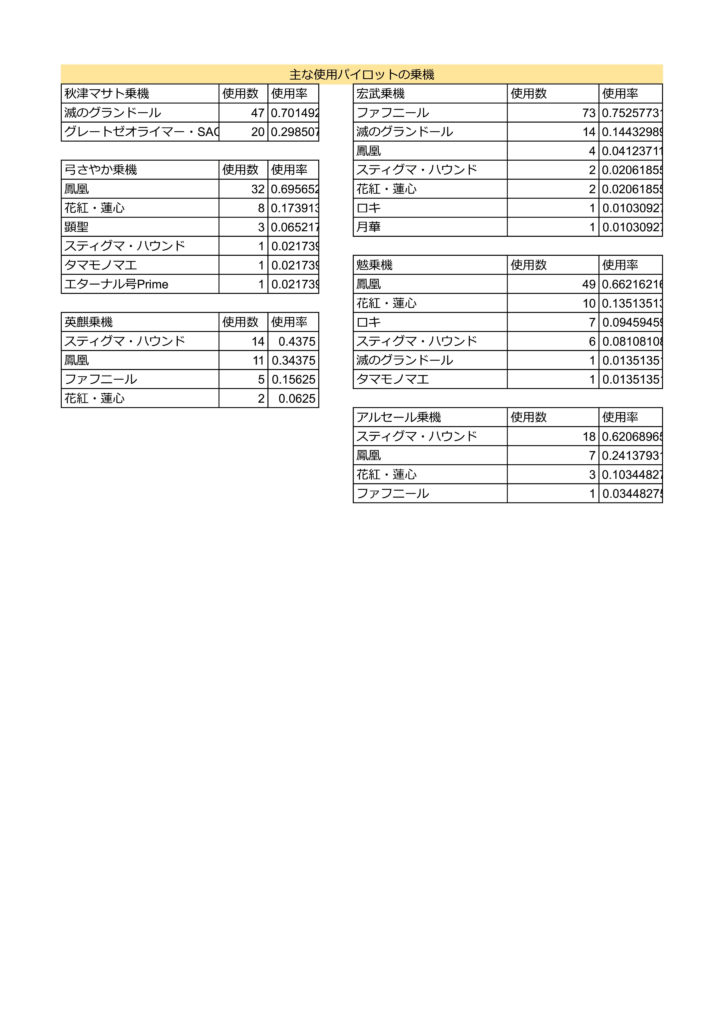 主な使用パイロットの乗機

| 秋津マサト乗機 | 使用数 | 使用率 |
|---|---|---|
| 滅のグランドール | 47 | 0.701492 |
| グレートゼオライマー・SAC | 20 | 0.298507 |

| 弓さやか乗機 | 使用数 | 使用率 |
|---|---|---|
| 鳳凰 | 32 | 0.695652 |
| 花紅・蓮心 | 8 | 0.173913 |
| 顕聖 | 3 | 0.065217 |
| スティグマ・ハウンド | 1 | 0.021739 |
| タマモノマエ | 1 | 0.021739 |
| エターナル号Prime | 1 | 0.021739 |

| 英麒乗機 | 使用数 | 使用率 |
|---|---|---|
| スティグマ・ハウンド | 14 | 0.4375 |
| 鳳凰 | 11 | 0.34375 |
| ファフニール | 5 | 0.15625 |
| 花紅・蓮心 | 2 | 0.0625 |

| 宏武乗機 | 使用数 | 使用率 |
|---|---|---|
| ファフニール | 73 | 0.7525773 |
| 滅のグランドール | 14 | 0.1443298 |
| 鳳凰 | 4 | 0.0412371 |
| スティグマ・ハウンド | 2 | 0.0206185 |
| 花紅・蓮心 | 2 | 0.0206185 |
| ロキ | 1 | 0.0103092 |
| 月華 | 1 | 0.0103092 |

| 魅乗機 | 使用数 | 使用率 |
|---|---|---|
| 鳳凰 | 49 | 0.6621621 |
| 花紅・蓮心 | 10 | 0.1351351 |
| ロキ | 7 | 0.0945945 |
| スティグマ・ハウンド | 6 | 0.0810810 |
| 滅のグランドール | 1 | 0.0135135 |
| タマモノマエ | 1 | 0.0135135 |

| アルセール乗機 | 使用数 | 使用率 |
|---|---|---|
| スティグマ・ハウンド | 18 | 0.6206896 |
| 鳳凰 | 7 | 0.2413793 |
| 花紅・蓮心 | 3 | 0.1034482 |
| ファフニール | 1 | 0.0344827 |